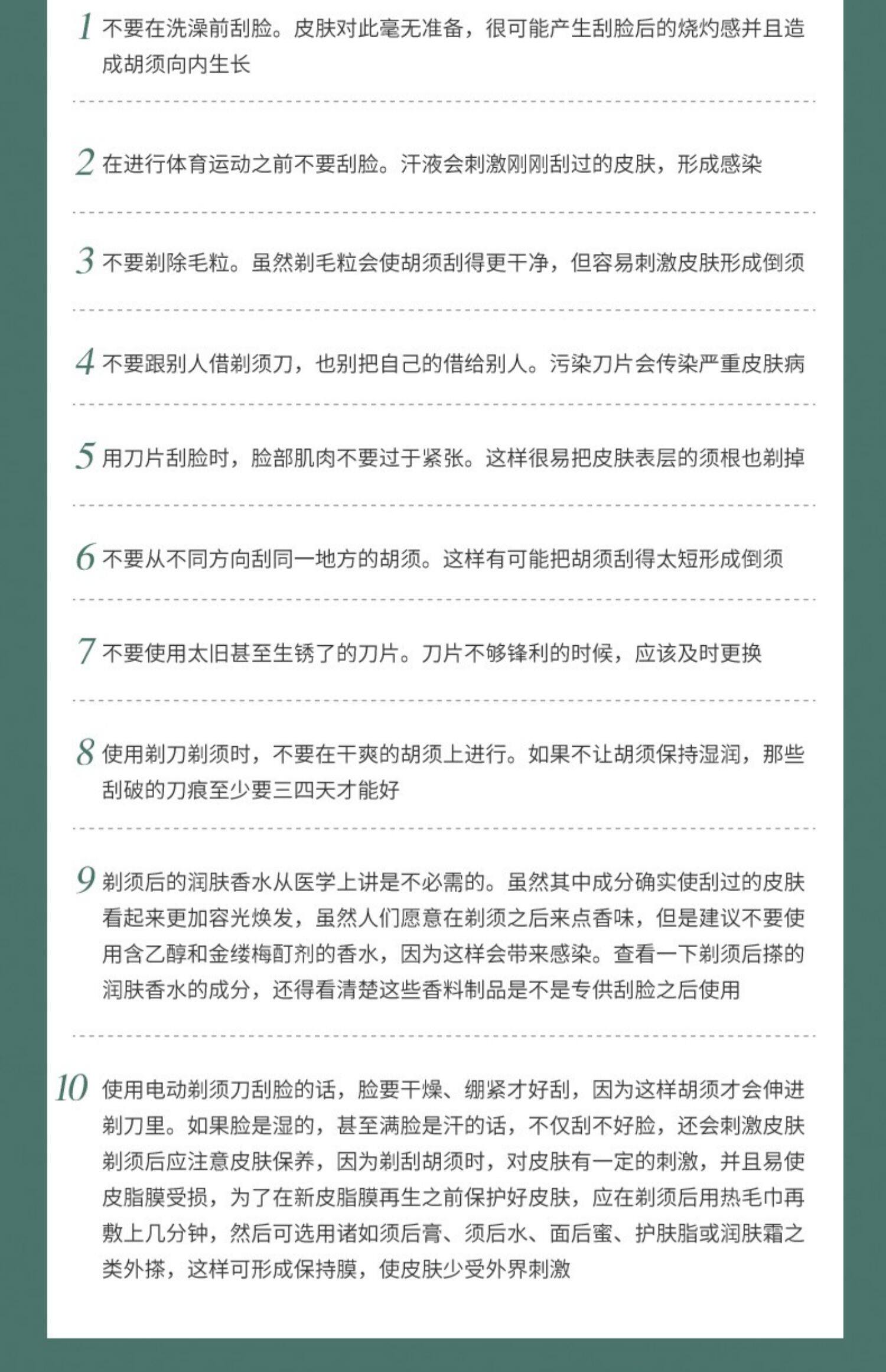 1 不要在洗澡前刮脸。皮肤对此毫无准备，很可能产生刮脸后的烧灼感并且造成胡须向内生长

2 在进行体育运动之前不要刮脸。汗液会刺激刚刚刮过的皮肤，形成感染

3 不要剃除毛粒。虽然剃毛粒会使胡须刮得更干净，但容易刺激皮肤形成倒须

4 不要跟别人借剃须刀，也别把自己的借给别人。污染刀片会传染严重皮肤病

5 用刀片刮脸时，脸部肌肉不要过于紧张。这样很易把皮肤表层的须根也剃掉

6 不要从不同方向刮同一地方的胡须。这样有可能把胡须刮得太短形成倒须

7 不要使用太旧甚至生锈了的刀片。刀片不够锋利的时候，应该及时更换

8 使用剃刀剃须时，不要在干爽的胡须上进行。如果不让胡须保持湿润，那些刮破的刀痕至少要三四天才能好

9 剃须后的润肤香水从医学上讲是不必需的。虽然其中成分确实使刮过的皮肤看起来更加容光焕发，虽然人们愿意在剃须之后来点香味，但是建议不要使用含乙醇和金缕梅酊剂的香水，因为这样会带来感染。查看一下剃须后搽的润肤香水的成分，还得看清楚这些香料制品是不是专供刮脸之后使用

10 使用电动剃须刀刮脸的话，脸要干燥、绷紧才好刮，因为这样胡须才会伸进剃刀里。如果脸是湿的，甚至满脸是汗的话，不仅刮不好脸，还会刺激皮肤剃须后应注意皮肤保养，因为剃刮胡须时，对皮肤有一定的刺激，并且易使皮脂膜受损，为了在新皮脂膜再生之前保护好皮肤，应在剃须后用热毛巾再敷上几分钟，然后可选用诸如须后膏、须后水、面后蜜、护肤脂或润肤霜之类外搽，这样可形成保持膜，使皮肤少受外界刺激